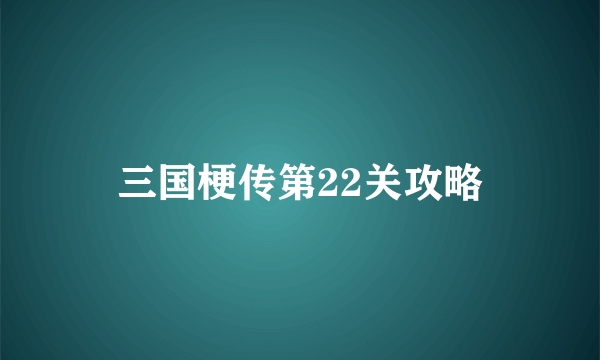 三国梗传第22关攻略